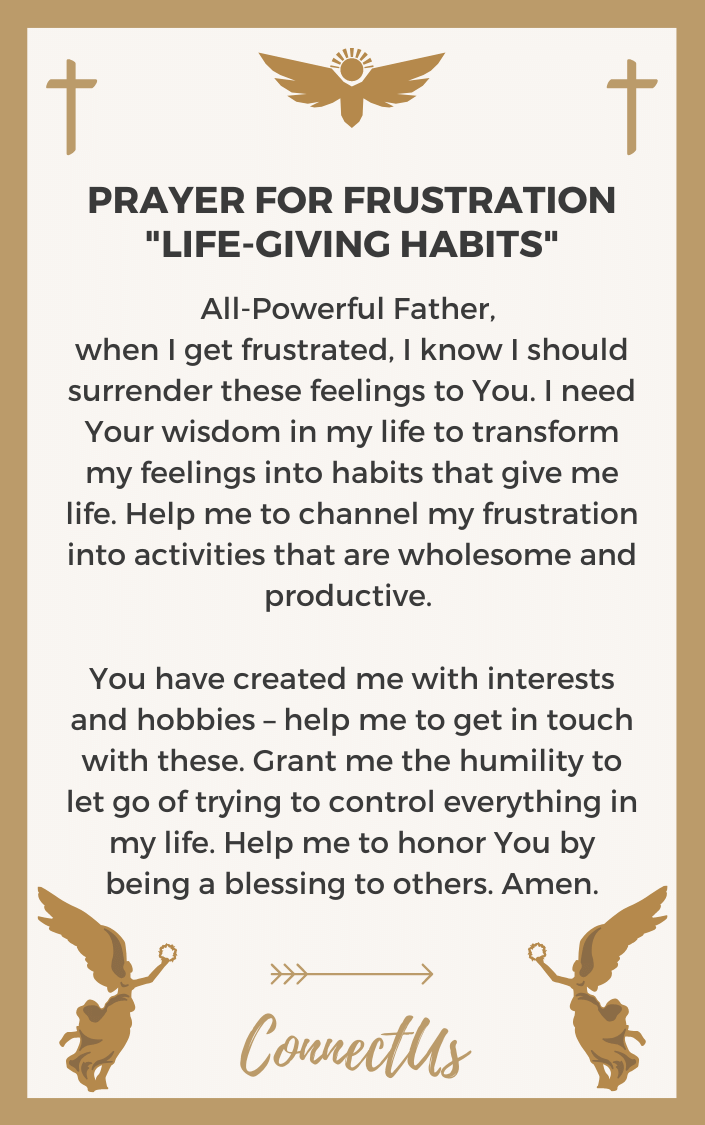 PRAYER FOR FRUSTRATION
"LIFE-GIVING HABITS"

All-Powerful Father,
when I get frustrated, I know I should surrender these feelings to You. I need Your wisdom in my life to transform my feelings into habits that give me life. Help me to channel my frustration into activities that are wholesome and productive.

You have created me with interests and hobbies – help me to get in touch with these. Grant me the humility to let go of trying to control everything in my life. Help me to honor You by being a blessing to others. Amen.

ConnectUs